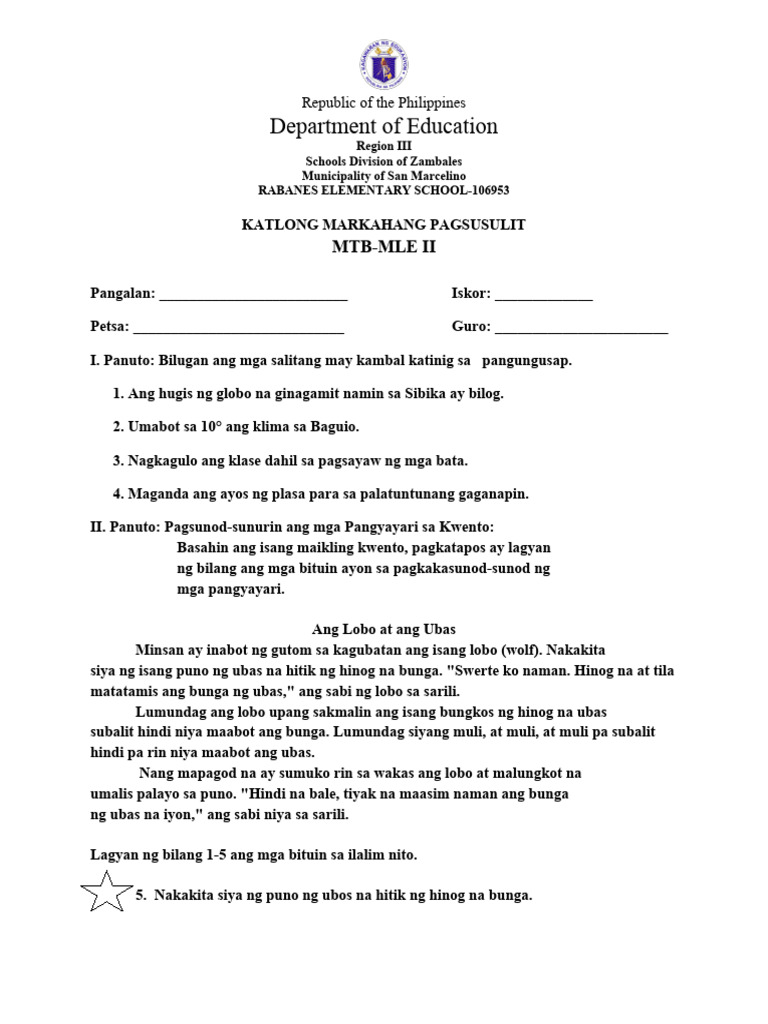 Republic of the Philippines

Department of Education

Region III
Schools Division of Zambales
Municipality of San Marcelino
RABANES ELEMENTARY SCHOOL-106953

KATLONG MARKAHANG PAGSUSULIT
MTB-MLE II

Pangalan: ____ Iskor: ____

Petsa: ____ Guro: ____

I. Panuto: Bilugan ang mga salitang may kambal katinig sa pangungusap.

1. Ang hugis ng globo na ginagamit namin sa Sibika ay bilog.

2. Umabot sa 10° ang klima sa Baguio.

3. Nagkagulo ang klase dahil sa pagsayaw ng mga bata.

4. Maganda ang ayos ng plasa para sa palatuntunang gaganapin.

II. Panuto: Pagsunod-sunurin ang mga Pangyayari sa Kwento:
Basahin ang isang maikling kwento, pagkatapos ay lagyan ng bilang ang mga bituin ayon sa pagkakasunod-sunod ng mga pangyayari.

Ang Lobo at ang Ubas

Minsan ay inabot ng gutom sa kagubatan ang isang lobo (wolf). Nakakita siya ng isang puno ng ubas na hitik ng hinog na bunga. "Swerte ko naman. Hinog na at tila matatamis ang bunga ng ubas," ang sabi ng lobo sa sarili.

Lumundag ang lobo upang sakmalin ang isang bungkos ng hinog na ubas subalit hindi niya maabot ang bunga. Lumundag siyang muli, at muli, at muli pa subalit hindi pa rin niya maabot ang ubas.

Nang mapagod na ay sumuko rin sa wakas ang lobo at malungkot na umalis palayo sa puno. "Hindi na bale, tiyak na maasim naman ang bunga ng ubas na iyon," ang sabi niya sa sarili.

Lagyan ng bilang 1-5 ang mga bituin sa ilalim nito.

5. Nakakita siya ng puno ng ubos na hitik ng hinog na bunga.